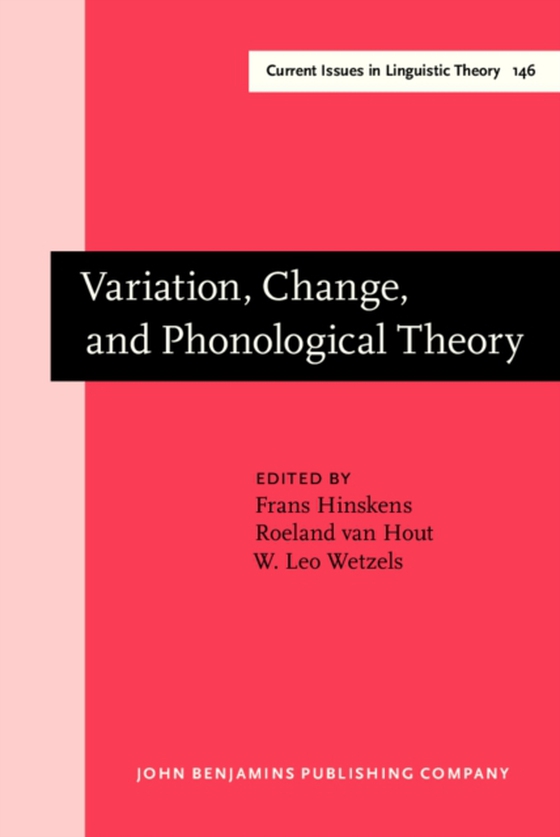 Current Issues in Linguistic Theory 146

Variation, Change, and Phonological Theory

EDITED BY
Frans Hinskens
Roeland van Hout
W. Leo Wetzels

JOHN BENJAMINS PUBLISHING COMPANY